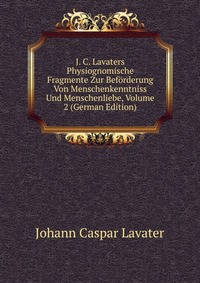 J. C. Lavaters Physiognomische Fragmente Zur Beförderung Von Menschenkenntniss Und Menschenliebe, Volume 2 (German Edition)

Johann Caspar Lavater